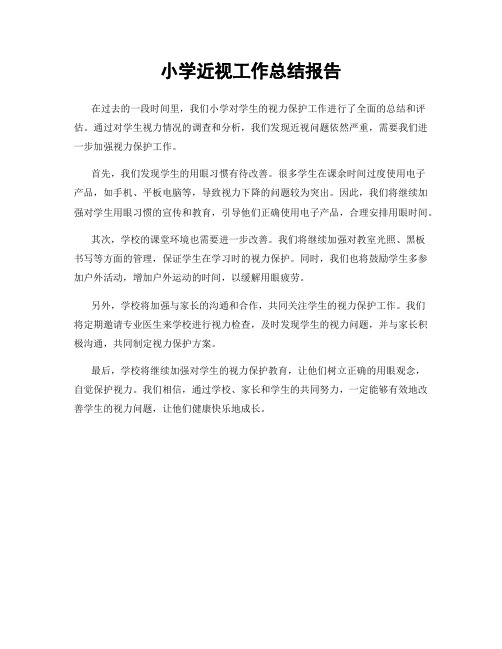 小学近视工作总结报告

在过去的一段时间里，我们小学对学生的视力保护工作进行了全面的总结和评估。通过对学生视力情况的调查和分析，我们发现近视问题依然严重，需要我们进一步加强视力保护工作。

首先，我们发现学生的用眼习惯有待改善。很多学生在课余时间过度使用电子产品，如手机、平板电脑等，导致视力下降的问题较为突出。因此，我们将继续加强对学生用眼习惯的宣传和教育，引导他们正确使用电子产品，合理安排用眼时间。

其次，学校的课堂环境也需要进一步改善。我们将继续加强对教室光照、黑板书写等方面的管理，保证学生在学习时的视力保护。同时，我们也将鼓励学生多参加户外活动，增加户外运动的时间，以缓解用眼疲劳。

另外，学校将加强与家长的沟通和合作，共同关注学生的视力保护工作。我们将定期邀请专业医生来学校进行视力检查，及时发现学生的视力问题，并与家长积极沟通，共同制定视力保护方案。

最后，学校将继续加强对学生的视力保护教育，让他们树立正确的用眼观念，自觉保护视力。我们相信，通过学校、家长和学生的共同努力，一定能够有效地改善学生的视力问题，让他们健康快乐地成长。